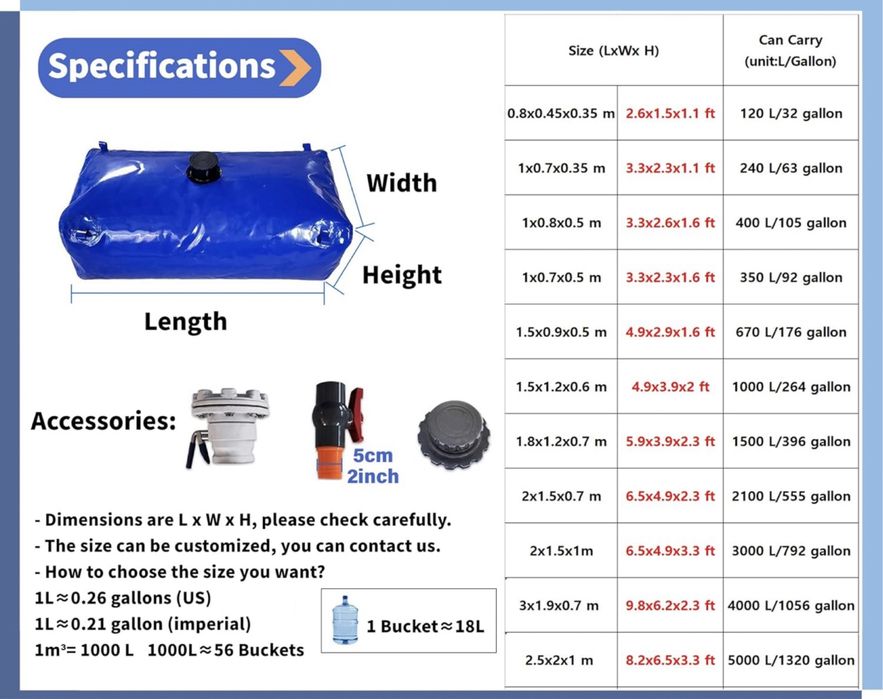 Specifications

Width

Height

Length

Accessories:

5cm
2inch

- Dimensions are L x W x H, please check carefully.
- The size can be customized, you can contact us.
- How to choose the size you want?
1L≈0.26 gallons (US)
1L≈0.21 gallon (imperial)
$1m^3$= 1000 L   1000L≈56 Buckets

1 Bucket≈18L

| Size (LxWx H) | | Can Carry (unit:L/Gallon) |
|---|---|---|
| 0.8x0.45x0.35 m | 2.6x1.5x1.1 ft | 120 L/32 gallon |
| 1x0.7x0.35 m | 3.3x2.3x1.1 ft | 240 L/63 gallon |
| 1x0.8x0.5 m | 3.3x2.6x1.6 ft | 400 L/105 gallon |
| 1x0.7x0.5 m | 3.3x2.3x1.6 ft | 350 L/92 gallon |
| 1.5x0.9x0.5 m | 4.9x2.9x1.6 ft | 670 L/176 gallon |
| 1.5x1.2x0.6 m | 4.9x3.9x2 ft | 1000 L/264 gallon |
| 1.8x1.2x0.7 m | 5.9x3.9x2.3 ft | 1500 L/396 gallon |
| 2x1.5x0.7 m | 6.5x4.9x2.3 ft | 2100 L/555 gallon |
| 2x1.5x1m | 6.5x4.9x3.3 ft | 3000 L/792 gallon |
| 3x1.9x0.7 m | 9.8x6.2x2.3 ft | 4000 L/1056 gallon |
| 2.5x2x1 m | 8.2x6.5x3.3 ft | 5000 L/1320 gallon |